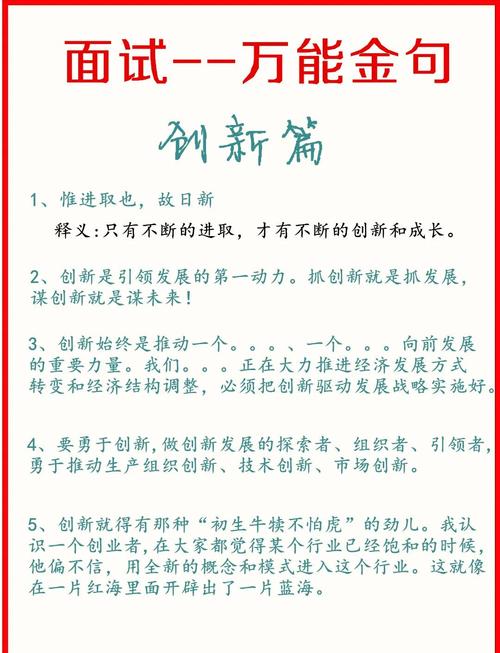 面试--万能金句

创新篇

1、惟进取也，故日新

释义：只有不断的进取，才有不断的创新和成长。

2、创新是引领发展的第一动力。抓创新就是抓发展，谋创新就是谋未来！

3、创新始终是推动一个。。。、一个。。。向前发展的重要力量。我们。。。正在大力推进经济发展方式转变和经济结构调整，必须把创新驱动发展战略实施好。

4、要勇于创新，做创新发展的探索者、组织者、引领者，勇于推动生产组织创新、技术创新、市场创新。

5、创新就得有那种“初生牛犊不怕虎”的劲儿。我认识一个创业者，在大家都觉得某个行业已经饱和的时候，他偏不信，用全新的概念和模式进入这个行业。这就像在一片红海里面开辟出了一片蓝海。